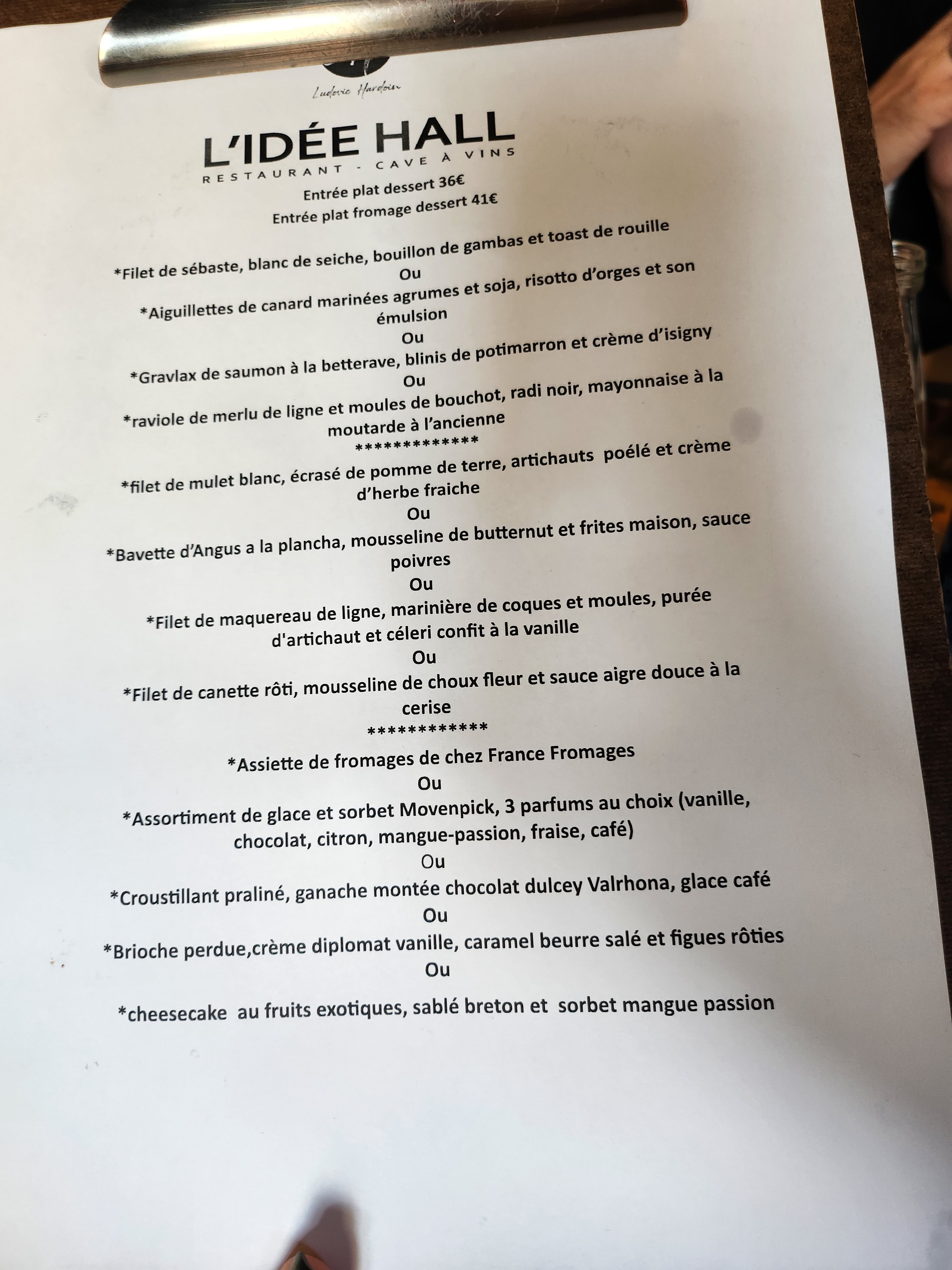 Ludovic Hardoin

L'IDÉE HALL

RESTAURANT - CAVE À VINS

Entrée plat dessert 36€
Entrée plat fromage dessert 41€

*Filet de sébaste, blanc de seiche, bouillon de gambas et toast de rouille
Ou
*Aiguillettes de canard marinées agrumes et soja, risotto d'orges et son émulsion
Ou
*Gravlax de saumon à la betterave, blinis de potimarron et crème d'isigny
Ou
*raviole de merlu de ligne et moules de bouchot, radi noir, mayonnaise à la moutarde à l'ancienne
*************
*filet de mulet blanc, écrasé de pomme de terre, artichauts poélé et crème d'herbe fraiche
Ou
*Bavette d'Angus a la plancha, mousseline de butternut et frites maison, sauce poivres
Ou
*Filet de maquereau de ligne, marinière de coques et moules, purée d'artichaut et céleri confit à la vanille
Ou
*Filet de canette rôti, mousseline de choux fleur et sauce aigre douce à la cerise
************
*Assiette de fromages de chez France Fromages
Ou
*Assortiment de glace et sorbet Movenpick, 3 parfums au choix (vanille, chocolat, citron, mangue-passion, fraise, café)
Ou
*Croustillant praliné, ganache montée chocolat dulcey Valrhona, glace café
Ou
*Brioche perdue,crème diplomat vanille, caramel beurre salé et figues rôties
Ou
*cheesecake au fruits exotiques, sablé breton et sorbet mangue passion